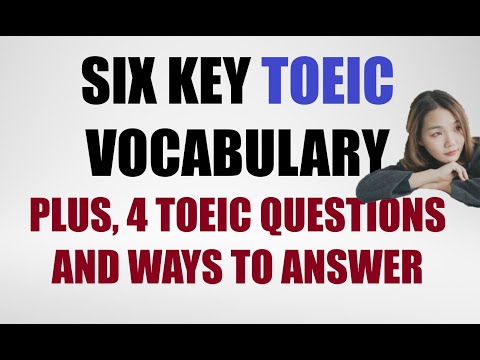 SIX KEY TOEIC VOCABULARY

PLUS, 4 TOEIC QUESTIONS AND WAYS TO ANSWER